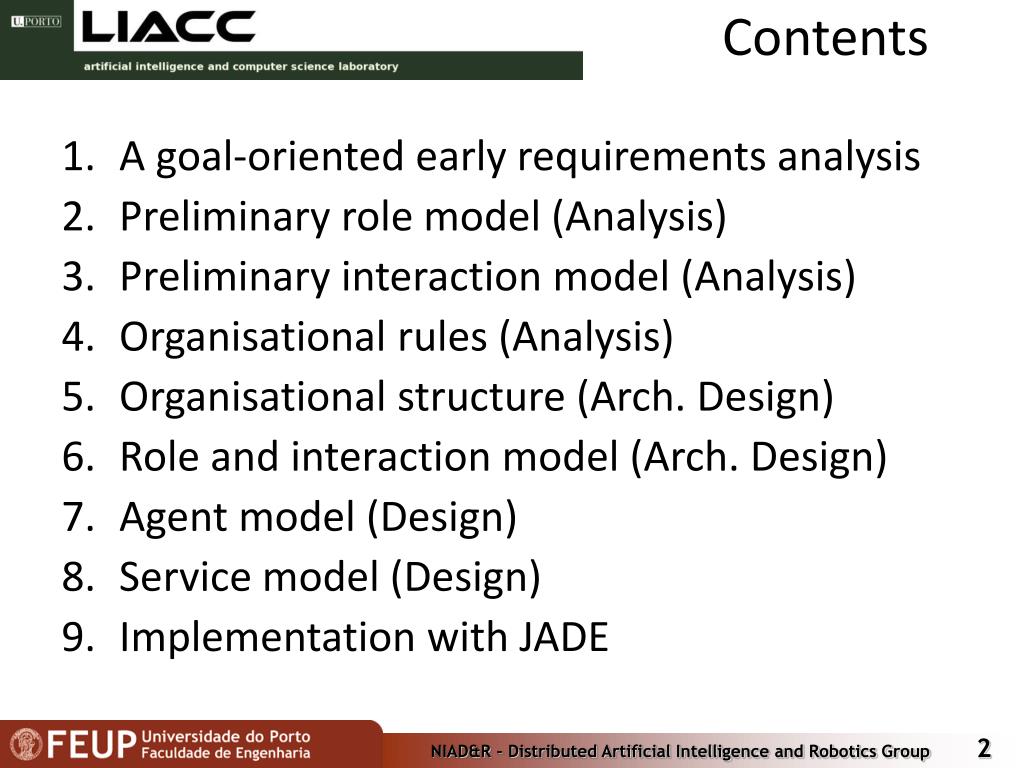 U.PORTO
LIACC
artificial intelligence and computer science laboratory

Contents

1. A goal-oriented early requirements analysis
2. Preliminary role model (Analysis)
3. Preliminary interaction model (Analysis)
4. Organisational rules (Analysis)
5. Organisational structure (Arch. Design)
6. Role and interaction model (Arch. Design)
7. Agent model (Design)
8. Service model (Design)
9. Implementation with JADE

FEUP Universidade do Porto Faculdade de Engenharia

NIAD&R – Distributed Artificial Intelligence and Robotics Group

2